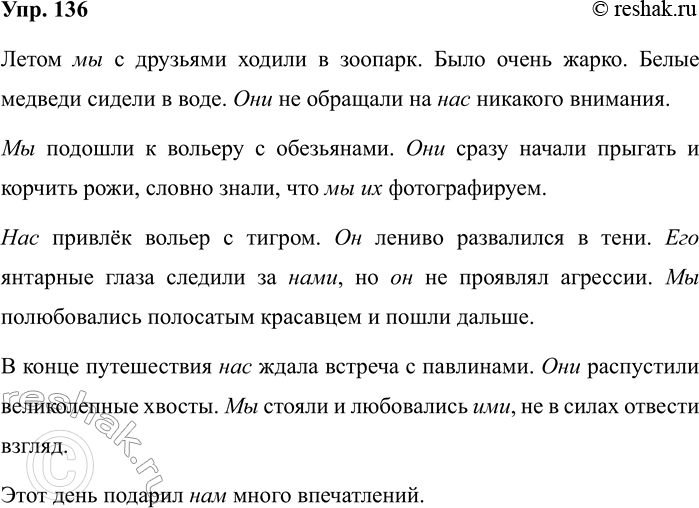 Упр. 136

© reshak.ru

Летом мы с друзьями ходили в зоопарк. Было очень жарко. Белые медведи сидели в воде. Они не обращали на нас никакого внимания.

Мы подошли к вольеру с обезьянами. Они сразу начали прыгать и корчить рожи, словно знали, что мы их фотографируем.

Нас привлёк вольер с тигром. Он лениво развалился в тени. Его янтарные глаза следили за нами, но он не проявлял агрессии. Мы полюбовались полосатым красавцем и пошли дальше.

В конце путешествия нас ждала встреча с павлинами. Они распустили великолепные хвосты. Мы стояли и любовались ими, не в силах отвести взгляд.

Этот день подарил нам много впечатлений.

© reshak.ru